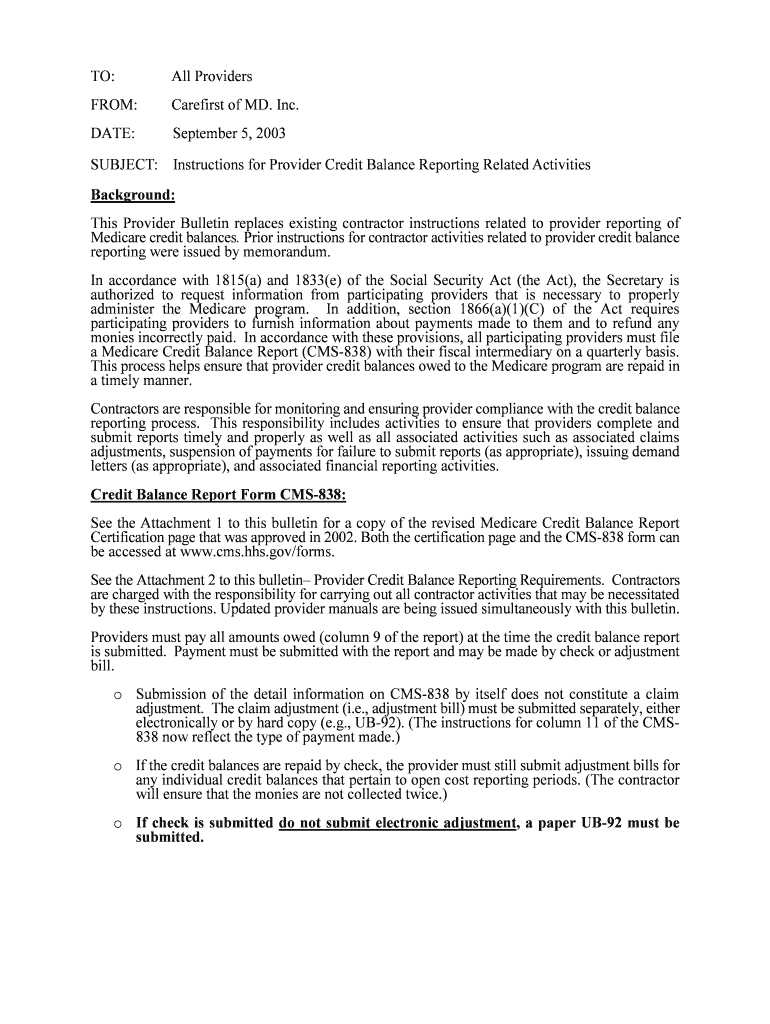 TO: All Providers

FROM: Carefirst of MD. Inc.

DATE: September 5, 2003

SUBJECT: Instructions for Provider Credit Balance Reporting Related Activities

Background:

This Provider Bulletin replaces existing contractor instructions related to provider reporting of Medicare credit balances. Prior instructions for contractor activities related to provider credit balance reporting were issued by memorandum.

In accordance with 1815(a) and 1833(e) of the Social Security Act (the Act), the Secretary is authorized to request information from participating providers that is necessary to properly administer the Medicare program. In addition, section 1866(a)(1)(C) of the Act requires participating providers to furnish information about payments made to them and to refund any monies incorrectly paid. In accordance with these provisions, all participating providers must file a Medicare Credit Balance Report (CMS-838) with their fiscal intermediary on a quarterly basis. This process helps ensure that provider credit balances owed to the Medicare program are repaid in a timely manner.

Contractors are responsible for monitoring and ensuring provider compliance with the credit balance reporting process. This responsibility includes activities to ensure that providers complete and submit reports timely and properly as well as all associated activities such as associated claims adjustments, suspension of payments for failure to submit reports (as appropriate), issuing demand letters (as appropriate), and associated financial reporting activities.

Credit Balance Report Form CMS-838:

See the Attachment 1 to this bulletin for a copy of the revised Medicare Credit Balance Report Certification page that was approved in 2002. Both the certification page and the CMS-838 form can be accessed at www.cms.hhs.gov/forms.

See the Attachment 2 to this bulletin– Provider Credit Balance Reporting Requirements. Contractors are charged with the responsibility for carrying out all contractor activities that may be necessitated by these instructions. Updated provider manuals are being issued simultaneously with this bulletin.

Providers must pay all amounts owed (column 9 of the report) at the time the credit balance report is submitted. Payment must be submitted with the report and may be made by check or adjustment bill.

o Submission of the detail information on CMS-838 by itself does not constitute a claim adjustment. The claim adjustment (i.e., adjustment bill) must be submitted separately, either electronically or by hard copy (e.g., UB-92). (The instructions for column 11 of the CMS-838 now reflect the type of payment made.)

o If the credit balances are repaid by check, the provider must still submit adjustment bills for any individual credit balances that pertain to open cost reporting periods. (The contractor will ensure that the monies are not collected twice.)

o If check is submitted do not submit electronic adjustment, a paper UB-92 must be submitted.